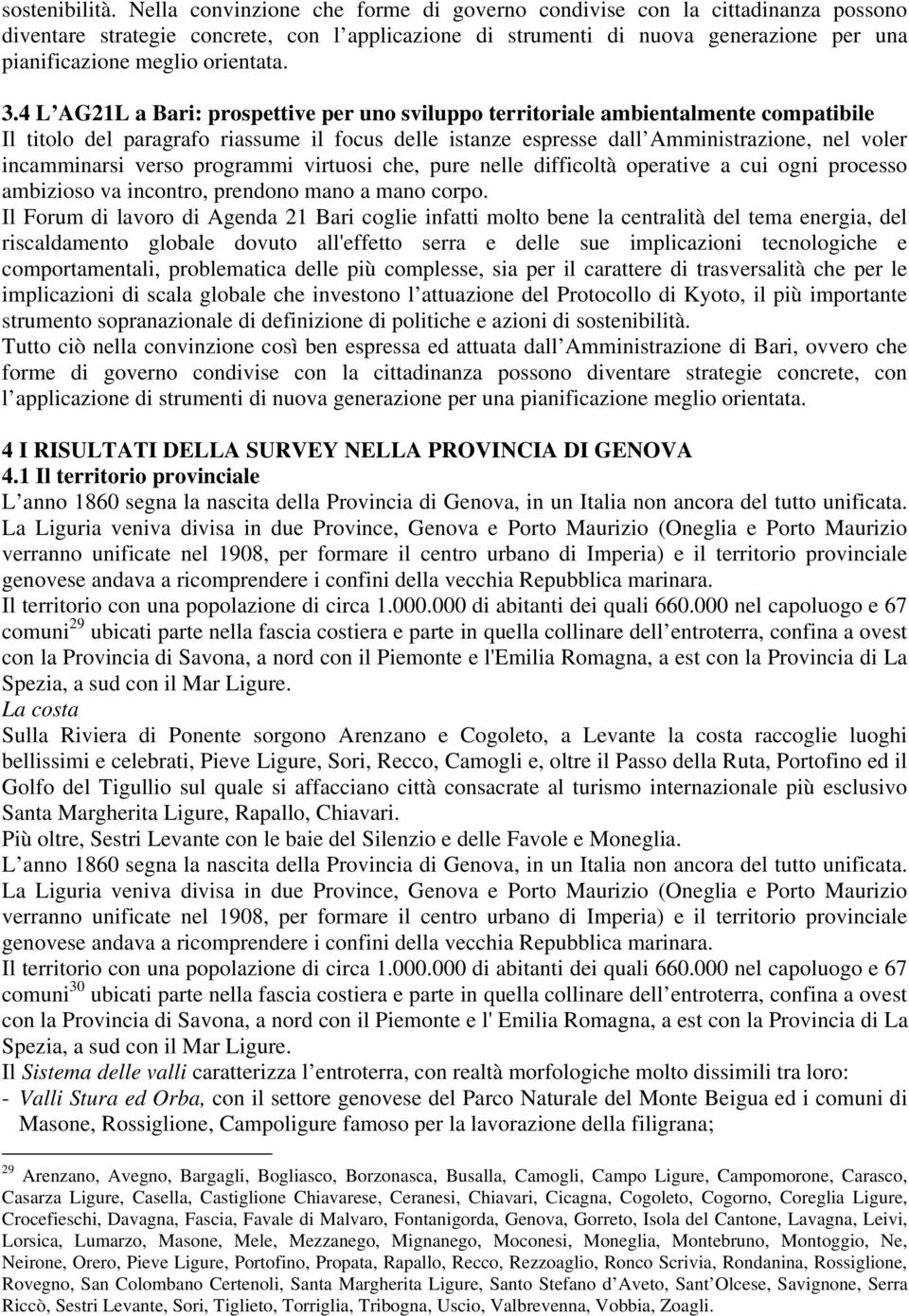 sostenibilità. Nella convinzione che forme di governo condivise con la cittadinanza possono diventare strategie concrete, con l applicazione di strumenti di nuova generazione per una pianificazione meglio orientata.

3.4 L AG21L a Bari: prospettive per uno sviluppo territoriale ambientalmente compatibile
Il titolo del paragrafo riassume il focus delle istanze espresse dall Amministrazione, nel voler incamminarsi verso programmi virtuosi che, pure nelle difficoltà operative a cui ogni processo ambizioso va incontro, prendono mano a mano corpo.
Il Forum di lavoro di Agenda 21 Bari coglie infatti molto bene la centralità del tema energia, del riscaldamento globale dovuto all'effetto serra e delle sue implicazioni tecnologiche e comportamentali, problematica delle più complesse, sia per il carattere di trasversalità che per le implicazioni di scala globale che investono l attuazione del Protocollo di Kyoto, il più importante strumento sopranazionale di definizione di politiche e azioni di sostenibilità.
Tutto ciò nella convinzione così ben espressa ed attuata dall Amministrazione di Bari, ovvero che forme di governo condivise con la cittadinanza possono diventare strategie concrete, con l applicazione di strumenti di nuova generazione per una pianificazione meglio orientata.

4 I RISULTATI DELLA SURVEY NELLA PROVINCIA DI GENOVA
4.1 Il territorio provinciale
L anno 1860 segna la nascita della Provincia di Genova, in un Italia non ancora del tutto unificata. La Liguria veniva divisa in due Province, Genova e Porto Maurizio (Oneglia e Porto Maurizio verranno unificate nel 1908, per formare il centro urbano di Imperia) e il territorio provinciale genovese andava a ricomprendere i confini della vecchia Repubblica marinara.
Il territorio con una popolazione di circa 1.000.000 di abitanti dei quali 660.000 nel capoluogo e 67 comuni$^{29}$ ubicati parte nella fascia costiera e parte in quella collinare dell entroterra, confina a ovest con la Provincia di Savona, a nord con il Piemonte e l'Emilia Romagna, a est con la Provincia di La Spezia, a sud con il Mar Ligure.
La costa
Sulla Riviera di Ponente sorgono Arenzano e Cogoleto, a Levante la costa raccoglie luoghi bellissimi e celebrati, Pieve Ligure, Sori, Recco, Camogli e, oltre il Passo della Ruta, Portofino ed il Golfo del Tigullio sul quale si affacciano città consacrate al turismo internazionale più esclusivo Santa Margherita Ligure, Rapallo, Chiavari.
Più oltre, Sestri Levante con le baie del Silenzio e delle Favole e Moneglia.
L anno 1860 segna la nascita della Provincia di Genova, in un Italia non ancora del tutto unificata. La Liguria veniva divisa in due Province, Genova e Porto Maurizio (Oneglia e Porto Maurizio verranno unificate nel 1908, per formare il centro urbano di Imperia) e il territorio provinciale genovese andava a ricomprendere i confini della vecchia Repubblica marinara.
Il territorio con una popolazione di circa 1.000.000 di abitanti dei quali 660.000 nel capoluogo e 67 comuni$^{30}$ ubicati parte nella fascia costiera e parte in quella collinare dell entroterra, confina a ovest con la Provincia di Savona, a nord con il Piemonte e l' Emilia Romagna, a est con la Provincia di La Spezia, a sud con il Mar Ligure.
Il Sistema delle valli caratterizza l entroterra, con realtà morfologiche molto dissimili tra loro:
- Valli Stura ed Orba, con il settore genovese del Parco Naturale del Monte Beigua ed i comuni di Masone, Rossiglione, Campoligure famoso per la lavorazione della filigrana;

$^{29}$ Arenzano, Avegno, Bargagli, Bogliasco, Borzonasca, Busalla, Camogli, Campo Ligure, Campomorone, Carasco, Casarza Ligure, Casella, Castiglione Chiavarese, Ceranesi, Chiavari, Cicagna, Cogoleto, Cogorno, Coreglia Ligure, Crocefieschi, Davagna, Fascia, Favale di Malvaro, Fontanigorda, Genova, Gorreto, Isola del Cantone, Lavagna, Leivi, Lorsica, Lumarzo, Masone, Mele, Mezzanego, Mignanego, Moconesi, Moneglia, Montebruno, Montoggio, Ne, Neirone, Orero, Pieve Ligure, Portofino, Propata, Rapallo, Recco, Rezzoaglio, Ronco Scrivia, Rondanina, Rossiglione, Rovegno, San Colombano Certenoli, Santa Margherita Ligure, Santo Stefano d Aveto, Sant Olcese, Savignone, Serra Riccò, Sestri Levante, Sori, Tiglieto, Torriglia, Tribogna, Uscio, Valbrevenna, Vobbia, Zoagli.